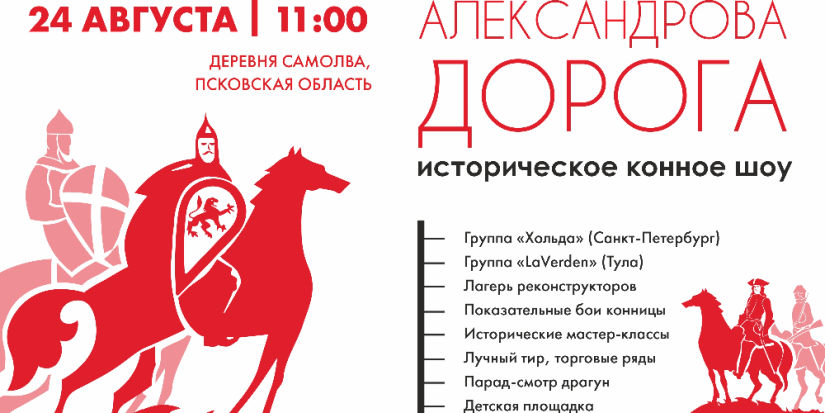 24 АВГУСТА | 11:00

ДЕРЕВНЯ САМОЛВА, ПСКОВСКАЯ ОБЛАСТЬ

АЛЕКСАНДРОВА ДОРОГА

историческое конное шоу

Группа «Хольда» (Санкт-Петербург)
Группа «LaVerden» (Тула)
Лагерь реконструкторов
Показательные бои конницы
Исторические мастер-классы
Лучный тир, торговые ряды
Парад-смотр драгун
Детская площадка